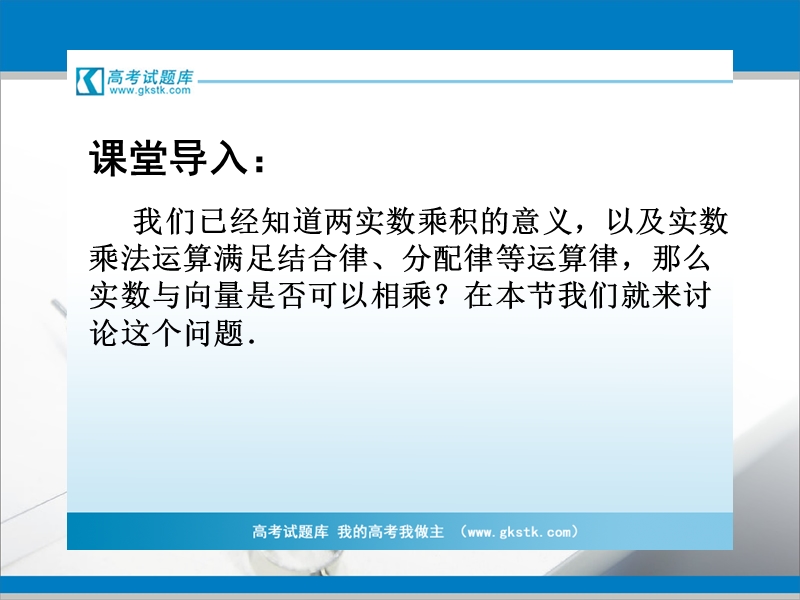 高考试题库
www.gkstk.com

课堂导入：

我们已经知道两实数乘积的意义，以及实数乘法运算满足结合律、分配律等运算律，那么实数与向量是否可以相乘？在本节我们就来讨论这个问题.

高考试题库 我的高考我做主 （www.gkstk.com）